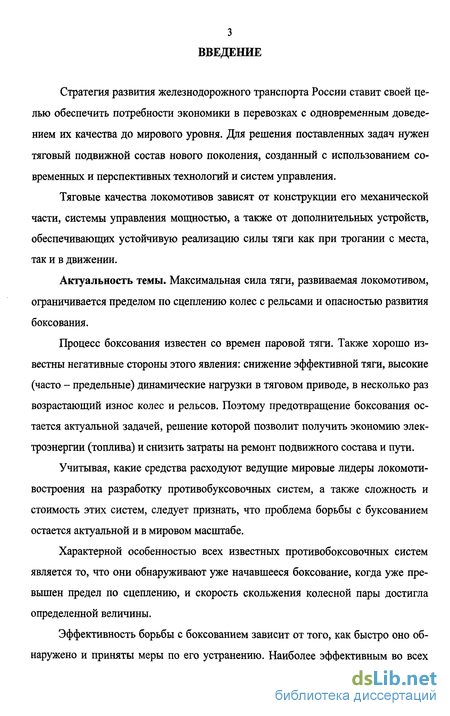 3

ВВЕДЕНИЕ

Стратегия развития железнодорожного транспорта России ставит своей целью обеспечить потребности экономики в перевозках с одновременным доведением их качества до мирового уровня. Для решения поставленных задач нужен тяговый подвижной состав нового поколения, созданный с использованием современных и перспективных технологий и систем управления.

Тяговые качества локомотивов зависят от конструкции его механической части, системы управления мощностью, а также от дополнительных устройств, обеспечивающих устойчивую реализацию силы тяги как при трогании с места, так и в движении.

Актуальность темы. Максимальная сила тяги, развиваемая локомотивом, ограничивается пределом по сцеплению колес с рельсами и опасностью развития боксования.

Процесс боксования известен со времен паровой тяги. Также хорошо известны негативные стороны этого явления: снижение эффективной тяги, высокие (часто – предельные) динамические нагрузки в тяговом приводе, в несколько раз возрастающий износ колес и рельсов. Поэтому предотвращение боксования остается актуальной задачей, решение которой позволит получить экономию электроэнергии (топлива) и снизить затраты на ремонт подвижного состава и пути.

Учитывая, какие средства расходуют ведущие мировые лидеры локомотивостроения на разработку противобуксовочных систем, а также сложность и стоимость этих систем, следует признать, что проблема борьбы с буксованием остается актуальной и в мировом масштабе.

Характерной особенностью всех известных противобоксовочных систем является то, что они обнаруживают уже начавшееся боксование, когда уже превышен предел по сцеплению, и скорость скольжения колесной пары достигла определенной величины.

Эффективность борьбы с боксованием зависит от того, как быстро оно обнаружено и приняты меры по его устранению. Наиболее эффективным во всех

dsLib.net
библиотека диссертаций